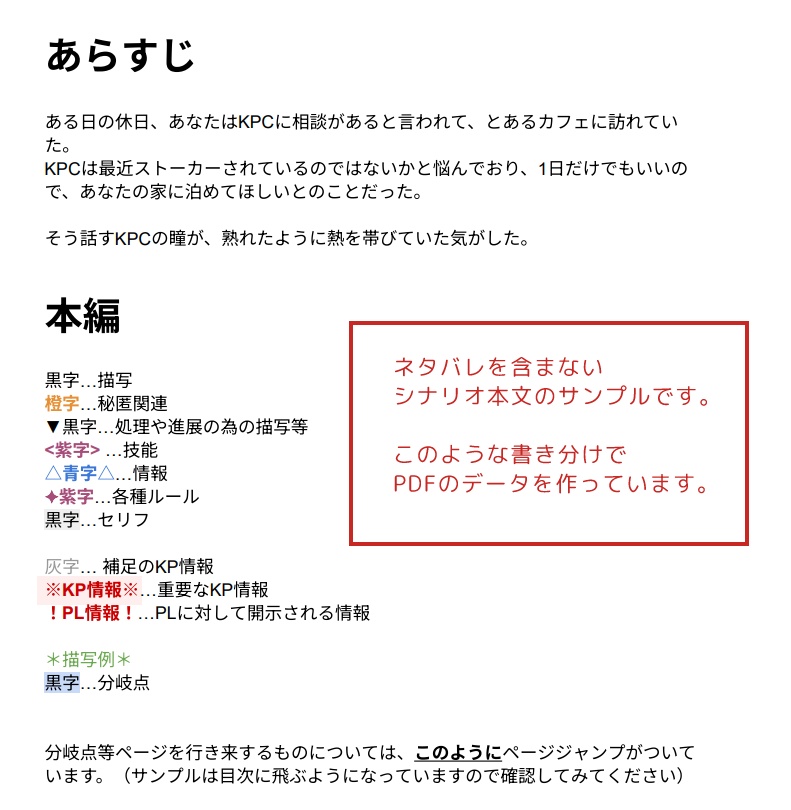 あらすじ

ある日の休日、あなたはKPCに相談があると言われて、とあるカフェに訪れていた。
KPCは最近ストーカーされているのではないかと悩んでおり、1日だけでもいいので、あなたの家に泊めてほしいとのことだった。

そう話すKPCの瞳が、熟れたように熱を帯びていた気がした。

本編

黒字…描写
橙字…秘匿関連
▼黒字…処理や進展の為の描写等
<紫字> …技能
△青字△…情報
✦紫字…各種ルール
黒字…セリフ

灰字… 補足のKP情報
※KP情報※…重要なKP情報
！PL情報！…PLに対して開示される情報

＊描写例＊
黒字…分岐点

ネタバレを含まない
シナリオ本文のサンプルです。

このような書き分けで
PDFのデータを作っています。

分岐点等ページを行き来するものについては、このようにページジャンプがついています。（サンプルは目次に飛ぶようになっていますので確認してみてください）